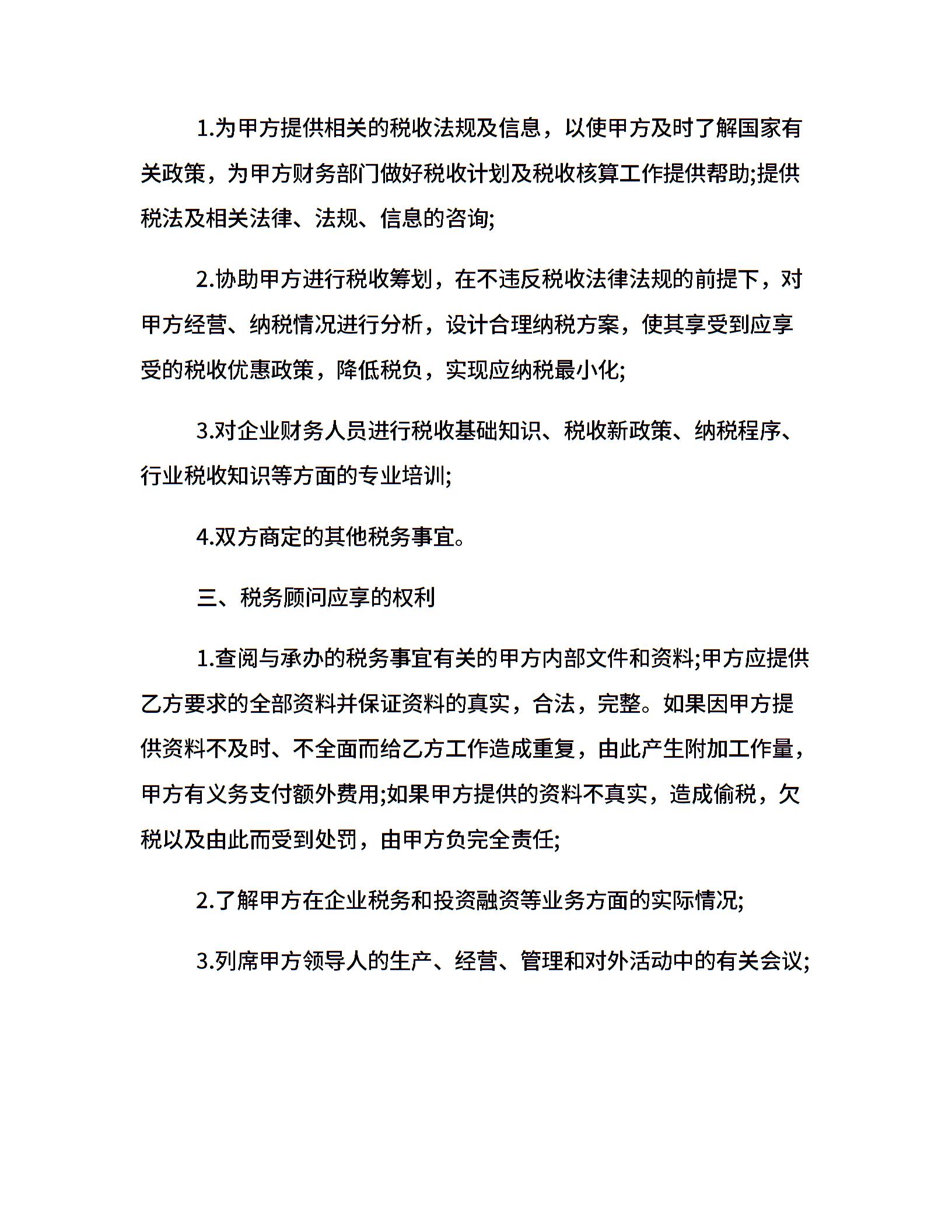 1.为甲方提供相关的税收法规及信息，以使甲方及时了解国家有关政策，为甲方财务部门做好税收计划及税收核算工作提供帮助;提供税法及相关法律、法规、信息的咨询;

2.协助甲方进行税收筹划，在不违反税收法律法规的前提下，对甲方经营、纳税情况进行分析，设计合理纳税方案，使其享受到应享受的税收优惠政策，降低税负，实现应纳税最小化;

3.对企业财务人员进行税收基础知识、税收新政策、纳税程序、行业税收知识等方面的专业培训;

4.双方商定的其他税务事宜。

三、税务顾问应享的权利

1.查阅与承办的税务事宜有关的甲方内部文件和资料;甲方应提供乙方要求的全部资料并保证资料的真实，合法，完整。如果因甲方提供资料不及时、不全面而给乙方工作造成重复，由此产生附加工作量，甲方有义务支付额外费用;如果甲方提供的资料不真实，造成偷税，欠税以及由此而受到处罚，由甲方负完全责任;

2.了解甲方在企业税务和投资融资等业务方面的实际情况;

3.列席甲方领导人的生产、经营、管理和对外活动中的有关会议;